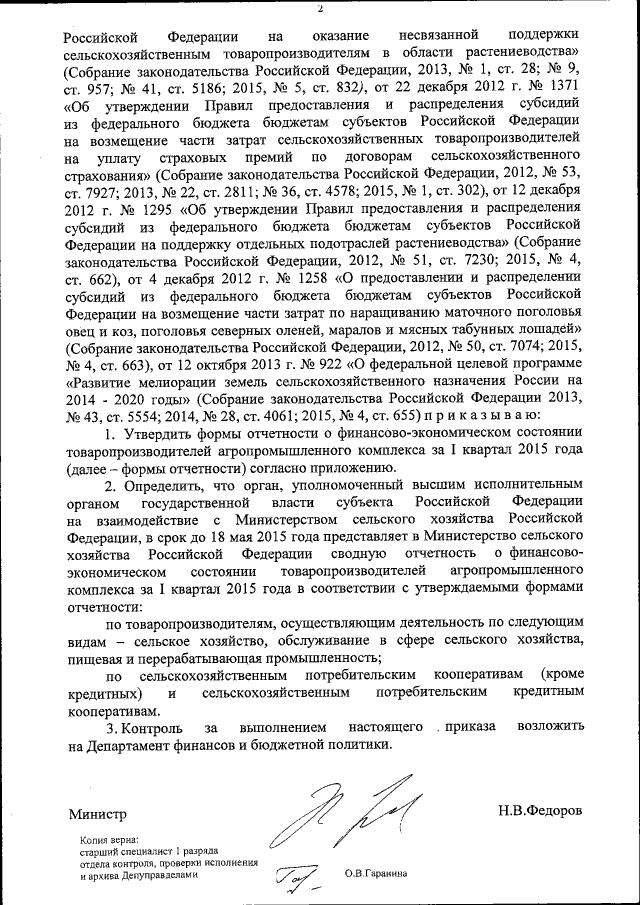 2

Российской Федерации на оказание несвязанной поддержки сельскохозяйственным товаропроизводителям в области растениеводства» (Собрание законодательства Российской Федерации, 2013, № 1, ст. 28; № 9, ст. 957; № 41, ст. 5186; 2015, № 5, ст. 832), от 22 декабря 2012 г. № 1371 «Об утверждении Правил предоставления и распределения субсидий из федерального бюджета бюджетам субъектов Российской Федерации на возмещение части затрат сельскохозяйственных товаропроизводителей на уплату страховых премий по договорам сельскохозяйственного страхования» (Собрание законодательства Российской Федерации, 2012, № 53, ст. 7927; 2013, № 22, ст. 2811; № 36, ст. 4578; 2015, № 1, ст. 302), от 12 декабря 2012 г. № 1295 «Об утверждении Правил предоставления и распределения субсидий из федерального бюджета бюджетам субъектов Российской Федерации на поддержку отдельных подотраслей растениеводства» (Собрание законодательства Российской Федерации, 2012, № 51, ст. 7230; 2015, № 4, ст. 662), от 4 декабря 2012 г. № 1258 «О предоставлении и распределении субсидий из федерального бюджета бюджетам субъектов Российской Федерации на возмещение части затрат по наращиванию маточного поголовья овец и коз, поголовья северных оленей, маралов и мясных табунных лошадей» (Собрание законодательства Российской Федерации, 2012, № 50, ст. 7074; 2015, № 4, ст. 663), от 12 октября 2013 г. № 922 «О федеральной целевой программе «Развитие мелиорации земель сельскохозяйственного назначения России на 2014 - 2020 годы» (Собрание законодательства Российской Федерации 2013, № 43, ст. 5554; 2014, № 28, ст. 4061; 2015, № 4, ст. 655) п р и к а з ы в а ю:

1. Утвердить формы отчетности о финансово-экономическом состоянии товаропроизводителей агропромышленного комплекса за I квартал 2015 года (далее – формы отчетности) согласно приложению.

2. Определить, что орган, уполномоченный высшим исполнительным органом государственной власти субъекта Российской Федерации на взаимодействие с Министерством сельского хозяйства Российской Федерации, в срок до 18 мая 2015 года представляет в Министерство сельского хозяйства Российской Федерации сводную отчетность о финансово-экономическом состоянии товаропроизводителей агропромышленного комплекса за I квартал 2015 года в соответствии с утверждаемыми формами отчетности:

по товаропроизводителям, осуществляющим деятельность по следующим видам – сельское хозяйство, обслуживание в сфере сельского хозяйства, пищевая и перерабатывающая промышленность;

по сельскохозяйственным потребительским кооперативам (кроме кредитных) и сельскохозяйственным потребительским кредитным кооперативам.

3. Контроль за выполнением настоящего приказа возложить на Департамент финансов и бюджетной политики.

Министр

Н.В.Федоров

Копия верна:
старший специалист 1 разряда
отдела контроля, проверки исполнения
и архива Депуправделами

О.В.Гаранина